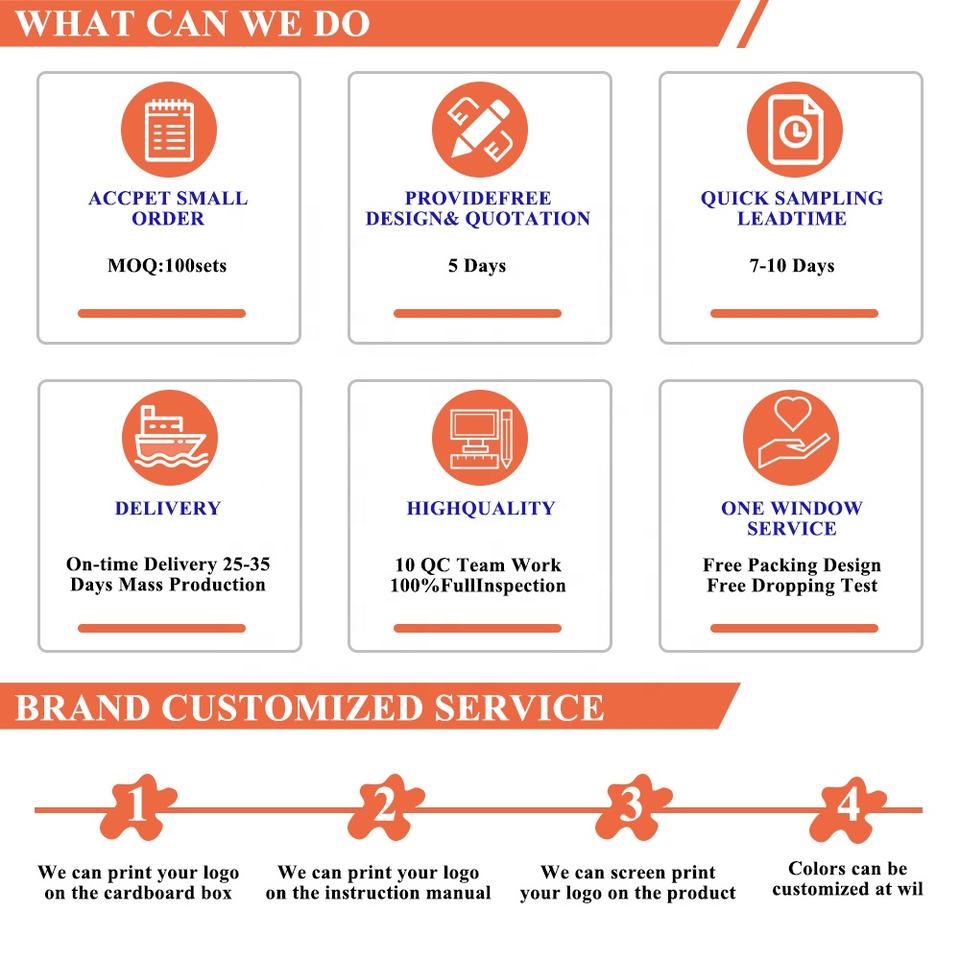 WHAT CAN WE DO

ACCPET SMALL ORDER

MOQ:100sets

PROVIDEFREE DESIGN& QUOTATION

5 Days

QUICK SAMPLING LEADTIME

7-10 Days

DELIVERY

On-time Delivery 25-35 Days Mass Production

HIGHQUALITY

10 QC Team Work 100%FullInspection

ONE WINDOW SERVICE

Free Packing Design Free Dropping Test

BRAND CUSTOMIZED SERVICE

1

We can print your logo on the cardboard box

2

We can print your logo on the instruction manual

3

We can screen print your logo on the product

4

Colors can be customized at wil